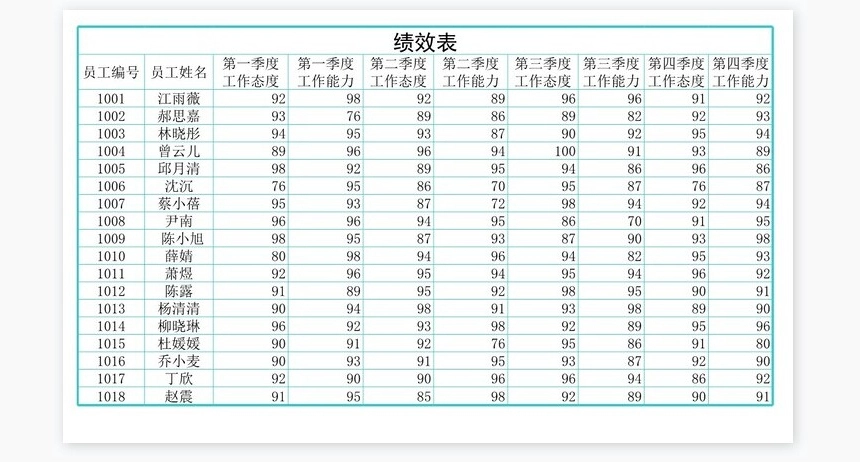 绩效表

| 员工编号 | 员工姓名 | 第一季度工作态度 | 第一季度工作能力 | 第二季度工作态度 | 第二季度工作能力 | 第三季度工作态度 | 第三季度工作能力 | 第四季度工作态度 | 第四季度工作能力 |
|---|---|---|---|---|---|---|---|---|---|
| 1001 | 江雨薇 | 92 | 98 | 92 | 89 | 96 | 96 | 91 | 92 |
| 1002 | 郝思嘉 | 93 | 76 | 89 | 86 | 89 | 82 | 92 | 93 |
| 1003 | 林晓彤 | 94 | 95 | 93 | 87 | 90 | 92 | 95 | 94 |
| 1004 | 曾云儿 | 89 | 96 | 96 | 94 | 100 | 91 | 93 | 89 |
| 1005 | 邱月清 | 98 | 92 | 89 | 95 | 94 | 86 | 96 | 86 |
| 1006 | 沈沉 | 76 | 95 | 86 | 70 | 95 | 87 | 76 | 87 |
| 1007 | 蔡小蓓 | 95 | 93 | 87 | 72 | 98 | 94 | 92 | 94 |
| 1008 | 尹南 | 96 | 96 | 94 | 95 | 86 | 70 | 91 | 95 |
| 1009 | 陈小旭 | 98 | 95 | 87 | 93 | 87 | 90 | 93 | 98 |
| 1010 | 薛婧 | 80 | 98 | 94 | 96 | 94 | 82 | 95 | 93 |
| 1011 | 萧煜 | 92 | 96 | 95 | 94 | 95 | 94 | 96 | 92 |
| 1012 | 陈露 | 91 | 89 | 95 | 92 | 98 | 95 | 90 | 91 |
| 1013 | 杨清清 | 90 | 94 | 98 | 91 | 93 | 98 | 89 | 90 |
| 1014 | 柳晓琳 | 96 | 92 | 93 | 98 | 92 | 89 | 95 | 96 |
| 1015 | 杜媛媛 | 90 | 91 | 92 | 76 | 95 | 86 | 91 | 80 |
| 1016 | 乔小麦 | 90 | 93 | 91 | 95 | 93 | 87 | 92 | 90 |
| 1017 | 丁欣 | 92 | 90 | 90 | 96 | 96 | 94 | 86 | 92 |
| 1018 | 赵震 | 91 | 95 | 85 | 98 | 92 | 89 | 90 | 91 |